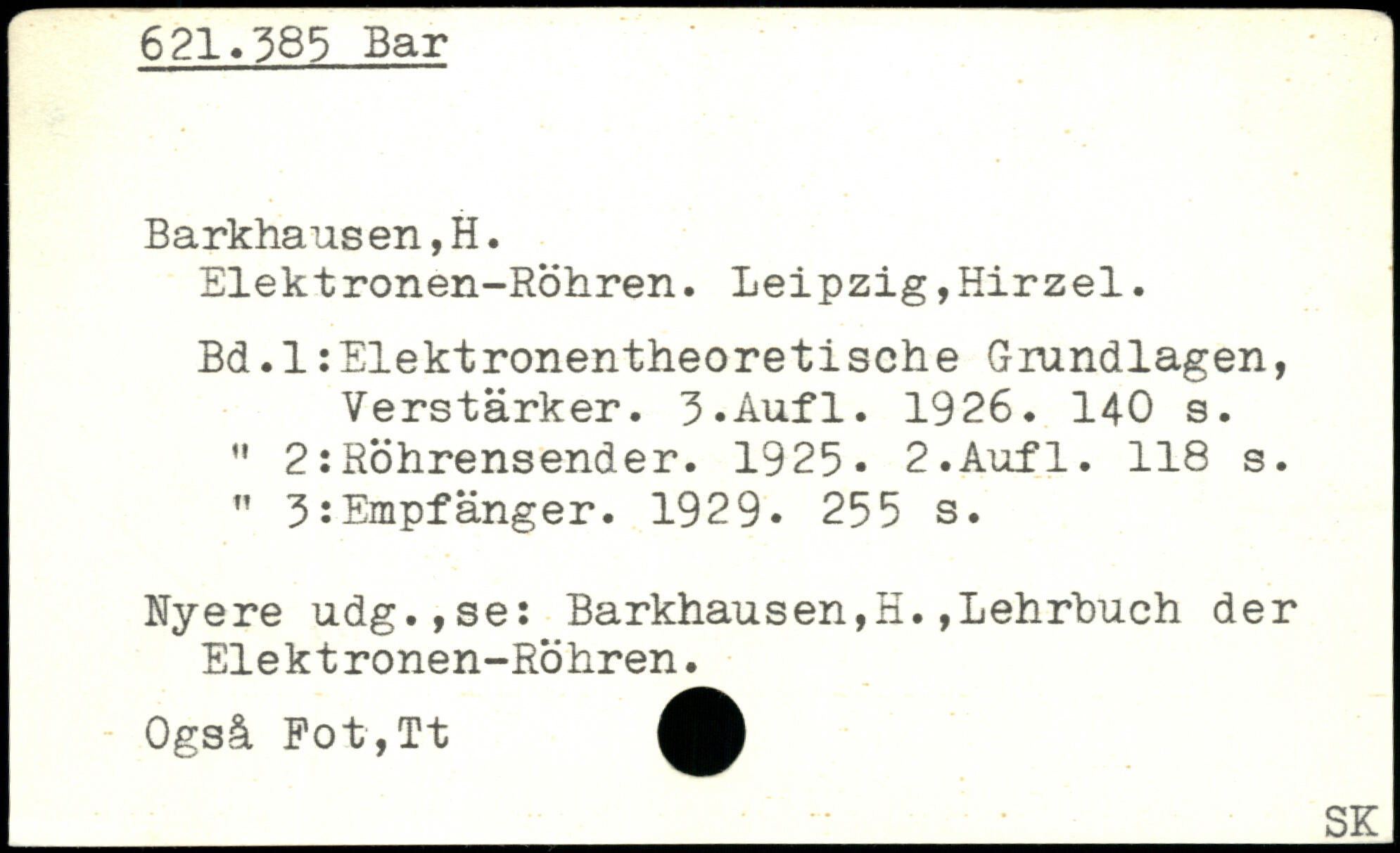 621.385 Bar

Barkhausen,H.
Elektronen-Röhren. Leipzig,Hirzel.

Bd.1:Elektronentheoretische Grundlagen, Verstärker. 3.Aufl. 1926. 140 s.
" 2:Röhrensender. 1925. 2.Aufl. 118 s.
" 3:Empfänger. 1929. 255 s.

Nyere udg.,se: Barkhausen,H.,Lehrbuch der Elektronen-Röhren.

Også Fot,Tt

SK